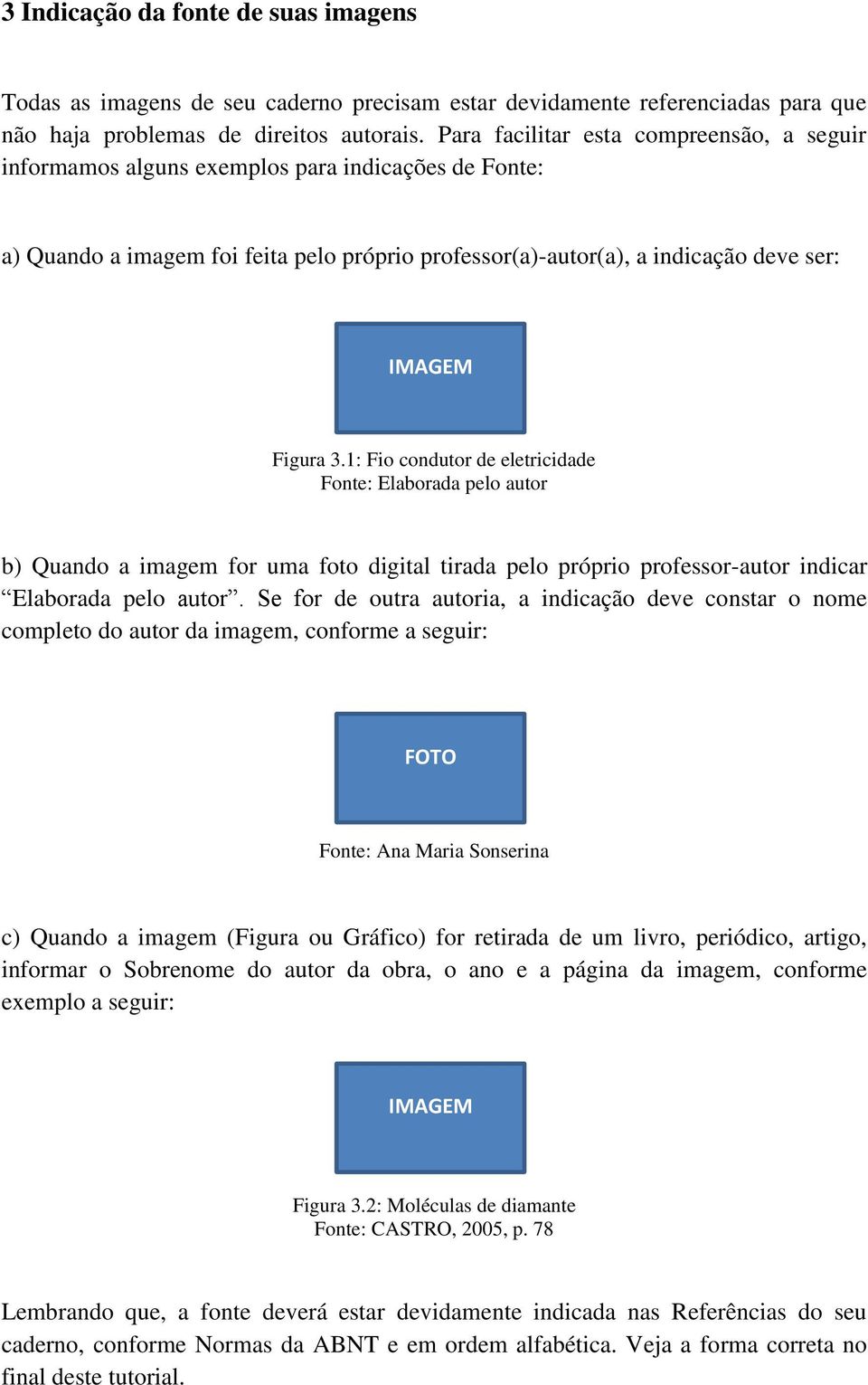 3 Indicação da fonte de suas imagens

Todas as imagens de seu caderno precisam estar devidamente referenciadas para que não haja problemas de direitos autorais. Para facilitar esta compreensão, a seguir informamos alguns exemplos para indicações de Fonte:

a) Quando a imagem foi feita pelo próprio professor(a)-autor(a), a indicação deve ser:

IMAGEM

Figura 3.1: Fio condutor de eletricidade
Fonte: Elaborada pelo autor

b) Quando a imagem for uma foto digital tirada pelo próprio professor-autor indicar “Elaborada pelo autor”. Se for de outra autoria, a indicação deve constar o nome completo do autor da imagem, conforme a seguir:

FOTO

Fonte: Ana Maria Sonserina

c) Quando a imagem (Figura ou Gráfico) for retirada de um livro, periódico, artigo, informar o Sobrenome do autor da obra, o ano e a página da imagem, conforme exemplo a seguir:

IMAGEM

Figura 3.2: Moléculas de diamante
Fonte: CASTRO, 2005, p. 78

Lembrando que, a fonte deverá estar devidamente indicada nas Referências do seu caderno, conforme Normas da ABNT e em ordem alfabética. Veja a forma correta no final deste tutorial.